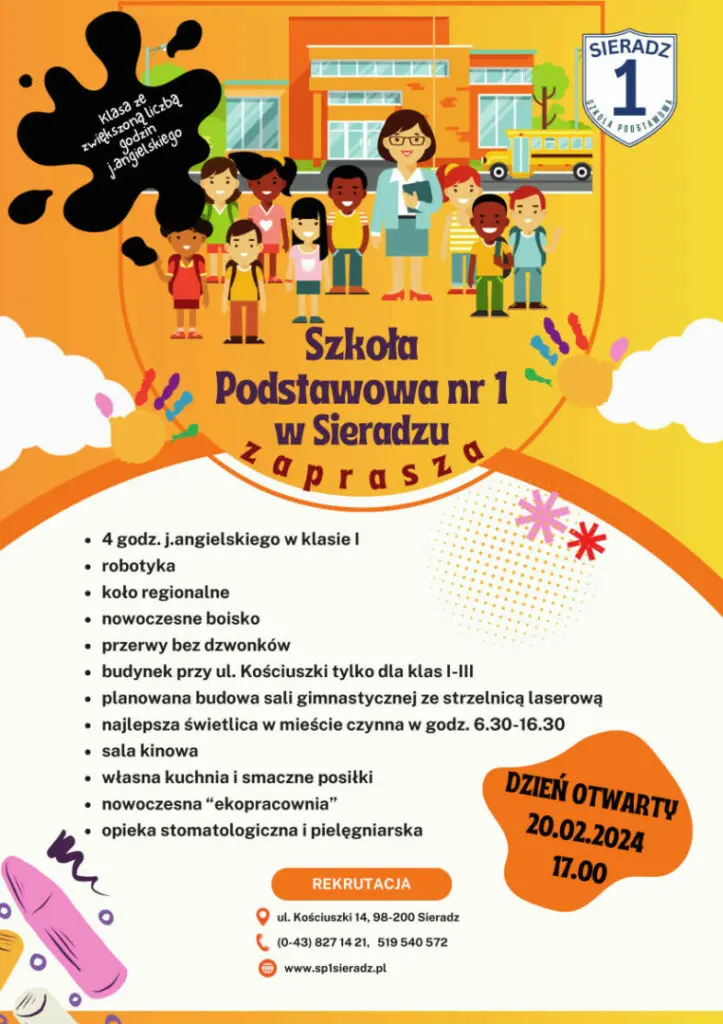 Klasa ze zwiększoną liczbą godzin j.angielskiego

SIERADZ
1
SZKOŁA PODSTAWOWA

Szkoła Podstawowa nr 1 w Sieradzu
zaprasza

- 4 godz. j.angielskiego w klasie I
- robotyka
- koło regionalne
- nowoczesne boisko
- przerwy bez dzwonków
- budynek przy ul. Kościuszki tylko dla klas I-III
- planowana budowa sali gimnastycznej ze strzelnicą laserową
- najlepsza świetlica w mieście czynna w godz. 6.30-16.30
- sala kinowa
- własna kuchnia i smaczne posiłki
- nowoczesna “ekopracownia”
- opieka stomatologiczna i pielęgniarska

DZIEŃ OTWARTY
20.02.2024
17.00

REKRUTACJA

ul. Kościuszki 14, 98-200 Sieradz
(0-43) 827 14 21, 519 540 572
www.sp1sieradz.pl